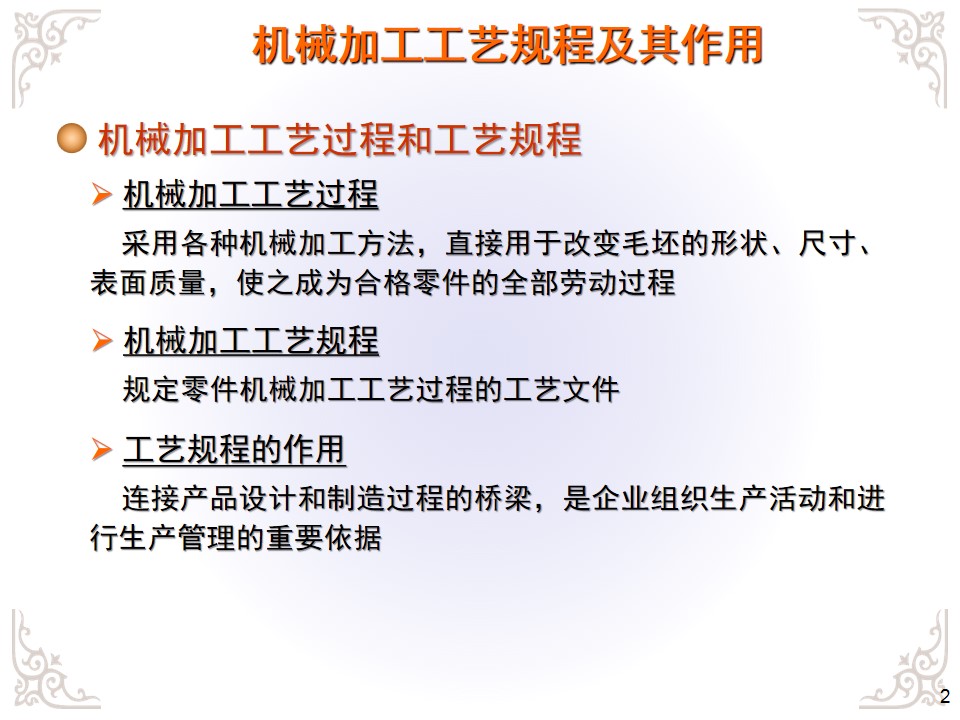 机械加工工艺规程及其作用

• 机械加工工艺过程和工艺规程

➢ 机械加工工艺过程

采用各种机械加工方法，直接用于改变毛坯的形状、尺寸、表面质量，使之成为合格零件的全部劳动过程

➢ 机械加工工艺规程

规定零件机械加工工艺过程的工艺文件

➢ 工艺规程的作用

连接产品设计和制造过程的桥梁，是企业组织生产活动和进行生产管理的重要依据

2